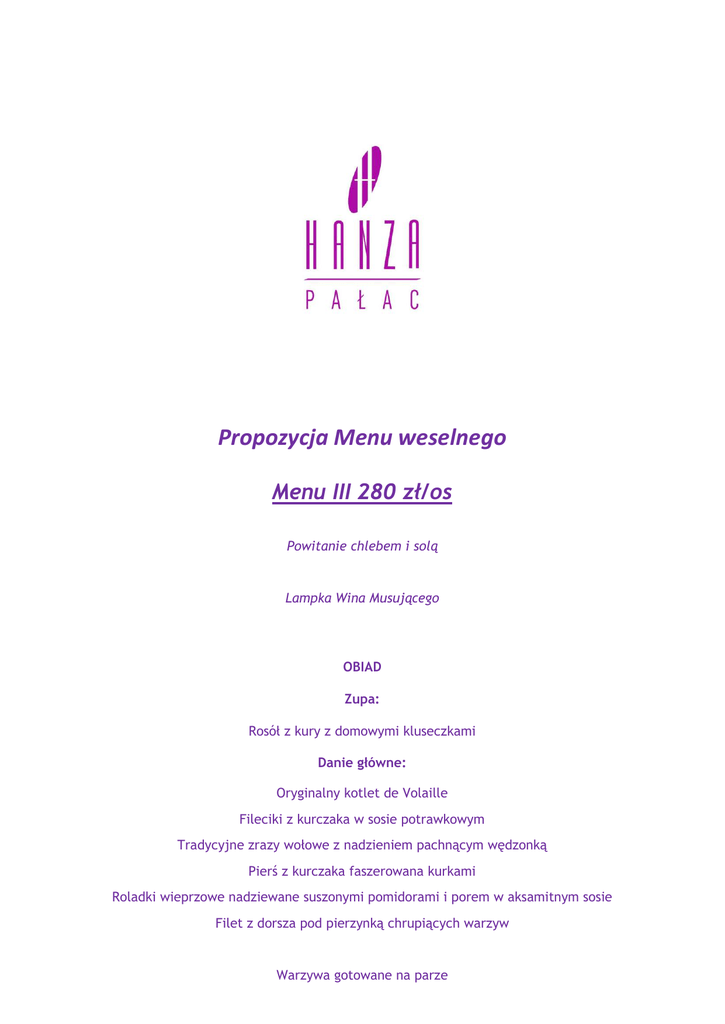 HANZA
PAŁAC

Propozycja Menu weselnego

Menu III 280 zł/os

Powitanie chlebem i solą

Lampka Wina Musującego

OBIAD

Zupa:

Rosół z kury z domowymi kluseczkami

Danie główne:

Oryginalny kotlet de Volaille

Fileciki z kurczaka w sosie potrawkowym

Tradycyjne zrazy wołowe z nadzieniem pachnącym wędzonką

Pierś z kurczaka faszerowana kurkami

Roladki wieprzowe nadziewane suszonymi pomidorami i porem w aksamitnym sosie

Filet z dorsza pod pierzynką chrupiących warzyw

Warzywa gotowane na parze